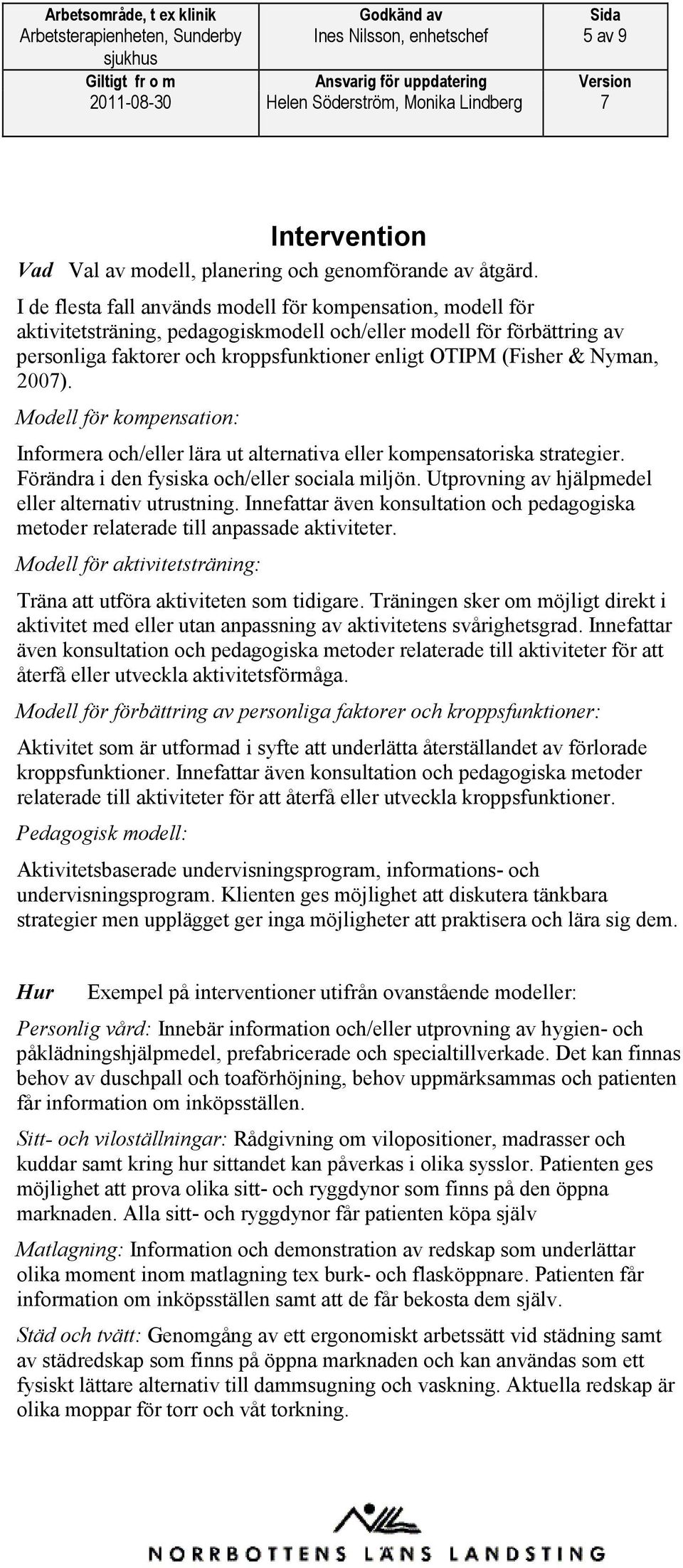 | Arbetsområde, t ex klinik Arbetsterapienheten, Sunderby sjukhus | Godkänd av Ines Nilsson, enhetschef | Sida 5 av 9 |
|---|---|---|
| Giltigt fr o m 2011-08-30 | Ansvarig för uppdatering Helen Söderström, Monika Lindberg | Version 7 |

Intervention

Vad Val av modell, planering och genomförande av åtgärd.

I de flesta fall används modell för kompensation, modell för aktivitetsträning, pedagogiskmodell och/eller modell för förbättring av personliga faktorer och kroppsfunktioner enligt OTIPM (Fisher & Nyman, 2007).

Modell för kompensation:

Informera och/eller lära ut alternativa eller kompensatoriska strategier. Förändra i den fysiska och/eller sociala miljön. Utprovning av hjälpmedel eller alternativ utrustning. Innefattar även konsultation och pedagogiska metoder relaterade till anpassade aktiviteter.

Modell för aktivitetsträning:

Träna att utföra aktiviteten som tidigare. Träningen sker om möjligt direkt i aktivitet med eller utan anpassning av aktivitetens svårighetsgrad. Innefattar även konsultation och pedagogiska metoder relaterade till aktiviteter för att återfå eller utveckla aktivitetsförmåga.

Modell för förbättring av personliga faktorer och kroppsfunktioner:

Aktivitet som är utformad i syfte att underlätta återställandet av förlorade kroppsfunktioner. Innefattar även konsultation och pedagogiska metoder relaterade till aktiviteter för att återfå eller utveckla kroppsfunktioner.

Pedagogisk modell:

Aktivitetsbaserade undervisningsprogram, informations- och undervisningsprogram. Klienten ges möjlighet att diskutera tänkbara strategier men upplägget ger inga möjligheter att praktisera och lära sig dem.

Hur Exempel på interventioner utifrån ovanstående modeller:

Personlig vård: Innebär information och/eller utprovning av hygien- och påklädningshjälpmedel, prefabricerade och specialtillverkade. Det kan finnas behov av duschpall och toaförhöjning, behov uppmärksammas och patienten får information om inköpsställen.

Sitt- och viloställningar: Rådgivning om vilopositioner, madrasser och kuddar samt kring hur sittandet kan påverkas i olika sysslor. Patienten ges möjlighet att prova olika sitt- och ryggdynor som finns på den öppna marknaden. Alla sitt- och ryggdynor får patienten köpa själv

Matlagning: Information och demonstration av redskap som underlättar olika moment inom matlagning tex burk- och flasköppnare. Patienten får information om inköpsställen samt att de får bekosta dem själv.

Städ och tvätt: Genomgång av ett ergonomiskt arbetssätt vid städning samt av städredskap som finns på öppna marknaden och kan användas som ett fysiskt lättare alternativ till dammsugning och vaskning. Aktuella redskap är olika moppar för torr och våt torkning.

NORRBOTTENS LÄNS LANDSTING